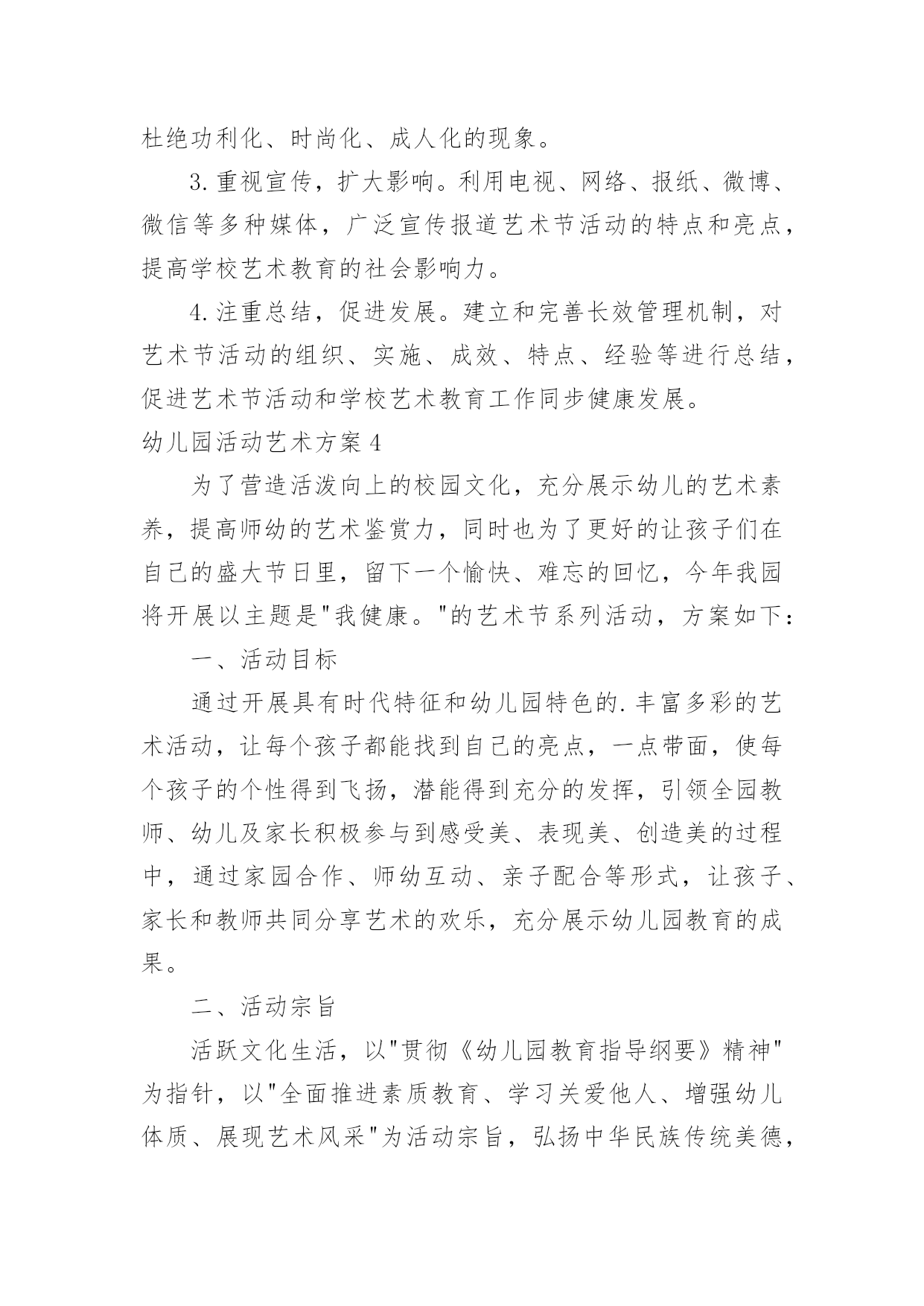 杜绝功利化、时尚化、成人化的现象。

3.重视宣传，扩大影响。利用电视、网络、报纸、微博、微信等多种媒体，广泛宣传报道艺术节活动的特点和亮点，提高学校艺术教育的社会影响力。

4.注重总结，促进发展。建立和完善长效管理机制，对艺术节活动的组织、实施、成效、特点、经验等进行总结，促进艺术节活动和学校艺术教育工作同步健康发展。

幼儿园活动艺术方案4

为了营造活泼向上的校园文化，充分展示幼儿的艺术素养，提高师幼的艺术鉴赏力，同时也为了更好的让孩子们在自己的盛大节日里，留下一个愉快、难忘的回忆，今年我园将开展以主题是"我健康。"的艺术节系列活动，方案如下：

一、活动目标

通过开展具有时代特征和幼儿园特色的.丰富多彩的艺术活动，让每个孩子都能找到自己的亮点，一点带面，使每个孩子的个性得到飞扬，潜能得到充分的发挥，引领全园教师、幼儿及家长积极参与到感受美、表现美、创造美的过程中，通过家园合作、师幼互动、亲子配合等形式，让孩子、家长和教师共同分享艺术的欢乐，充分展示幼儿园教育的成果。

二、活动宗旨

活跃文化生活，以"贯彻《幼儿园教育指导纲要》精神"为指针，以"全面推进素质教育、学习关爱他人、增强幼儿体质、展现艺术风采"为活动宗旨，弘扬中华民族传统美德，